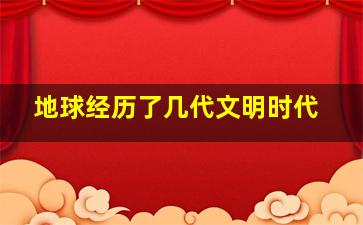 地球经历了几代文明时代